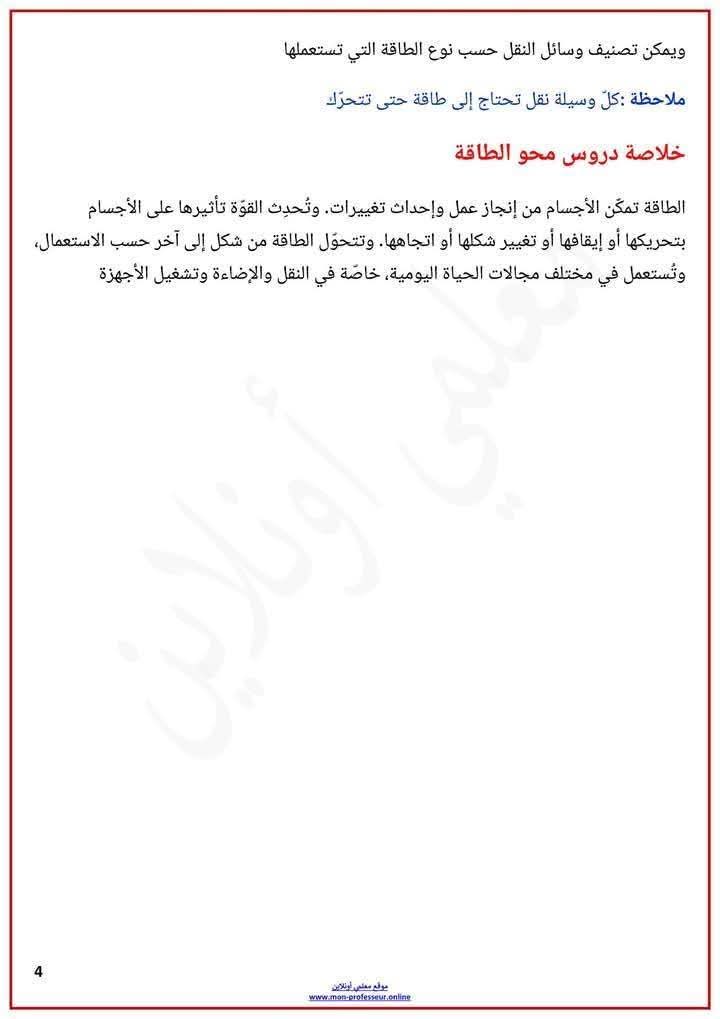 ويمكن تصنيف وسائل النقل حسب نوع الطاقة التي تستعملها

ملاحظة :كلّ وسيلة نقل تحتاج إلى طاقة حتى تتحرّك

خلاصة دروس محو الطاقة

الطاقة تمكّن الأجسام من إنجاز عمل وإحداث تغييرات. وتُحدِث القوّة تأثيرها على الأجسام بتحريكها أو إيقافها أو تغيير شكلها أو اتجاهها. وتتحوّل الطاقة من شكل إلى آخر حسب الاستعمال، وتُستعمل في مختلف مجالات الحياة اليومية، خاصّة في النقل والإضاءة وتشغيل الأجهزة

معلمي أونلاين

4

موقع معلمي أونلاين
www.mon-professeur.online